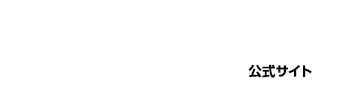 公式サイト